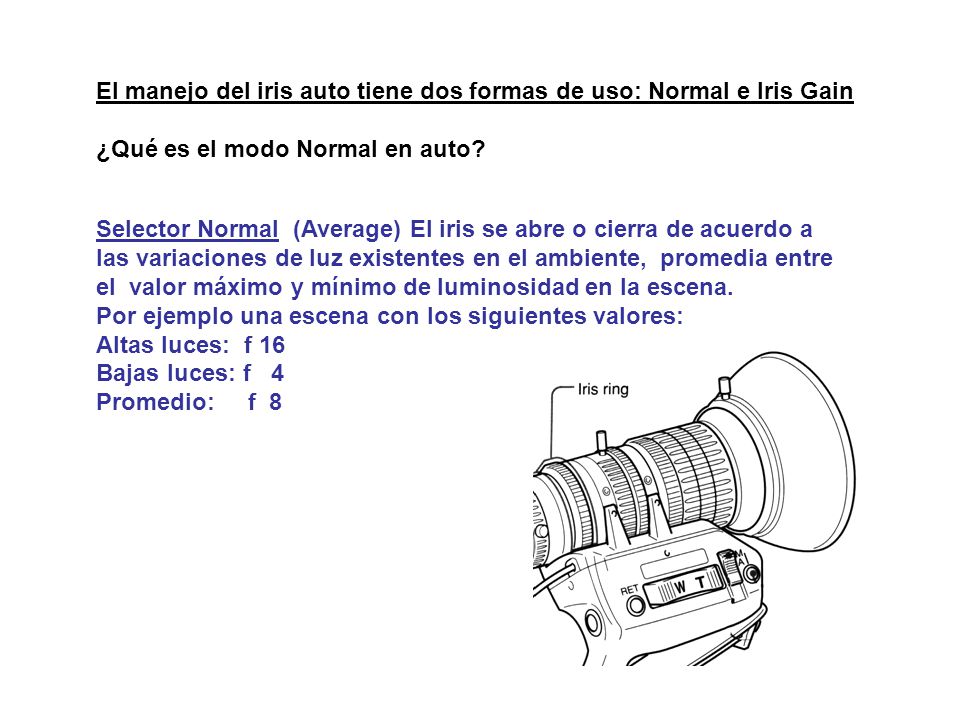 El manejo del iris auto tiene dos formas de uso: Normal e Iris Gain

¿Qué es el modo Normal en auto?

Selector Normal (Average) El iris se abre o cierra de acuerdo a las variaciones de luz existentes en el ambiente, promedia entre el valor máximo y mínimo de luminosidad en la escena.
Por ejemplo una escena con los siguientes valores:
Altas luces: f 16
Bajas luces: f 4
Promedio: f 8

Iris ring

RET
W T
M
A